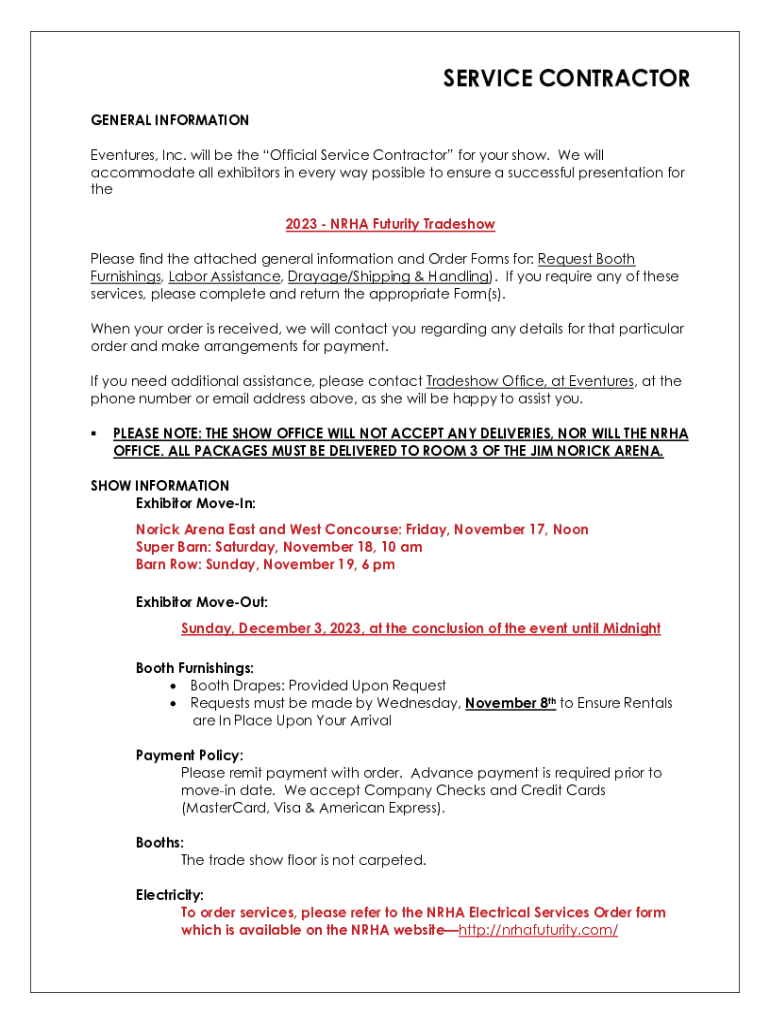 SERVICE CONTRACTOR

GENERAL INFORMATION

Eventures, Inc. will be the “Official Service Contractor” for your show. We will accommodate all exhibitors in every way possible to ensure a successful presentation for the

2023 - NRHA Futurity Tradeshow

Please find the attached general information and Order Forms for: Request Booth Furnishings, Labor Assistance, Drayage/Shipping & Handling). If you require any of these services, please complete and return the appropriate Form(s).

When your order is received, we will contact you regarding any details for that particular order and make arrangements for payment.

If you need additional assistance, please contact Tradeshow Office, at Eventures, at the phone number or email address above, as she will be happy to assist you.

▪ PLEASE NOTE: THE SHOW OFFICE WILL NOT ACCEPT ANY DELIVERIES, NOR WILL THE NRHA OFFICE. ALL PACKAGES MUST BE DELIVERED TO ROOM 3 OF THE JIM NORICK ARENA.

SHOW INFORMATION
Exhibitor Move-In:

Norick Arena East and West Concourse: Friday, November 17, Noon
Super Barn: Saturday, November 18, 10 am
Barn Row: Sunday, November 19, 6 pm

Exhibitor Move-Out:

Sunday, December 3, 2023, at the conclusion of the event until Midnight

Booth Furnishings:
• Booth Drapes: Provided Upon Request
• Requests must be made by Wednesday, November 8th to Ensure Rentals are In Place Upon Your Arrival

Payment Policy:
Please remit payment with order. Advance payment is required prior to move-in date. We accept Company Checks and Credit Cards (MasterCard, Visa & American Express).

Booths:
The trade show floor is not carpeted.

Electricity:
To order services, please refer to the NRHA Electrical Services Order form which is available on the NRHA website—http://nrhafuturity.com/